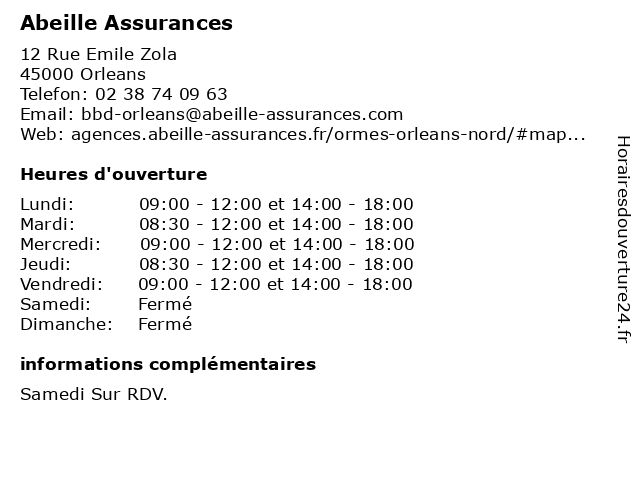 Abeille Assurances

12 Rue Emile Zola
45000 Orleans
Telefon: 02 38 74 09 63
Email: bbd-orleans@abeille-assurances.com
Web: agences.abeille-assurances.fr/ormes-orleans-nord/#map...

Heures d'ouverture

| | |
|---|---|
| Lundi: | 09:00 - 12:00 et 14:00 - 18:00 |
| Mardi: | 08:30 - 12:00 et 14:00 - 18:00 |
| Mercredi: | 09:00 - 12:00 et 14:00 - 18:00 |
| Jeudi: | 08:30 - 12:00 et 14:00 - 18:00 |
| Vendredi: | 09:00 - 12:00 et 14:00 - 18:00 |
| Samedi: | Fermé |
| Dimanche: | Fermé |

informations complémentaires

Samedi Sur RDV.

Horairesdouverture24.fr